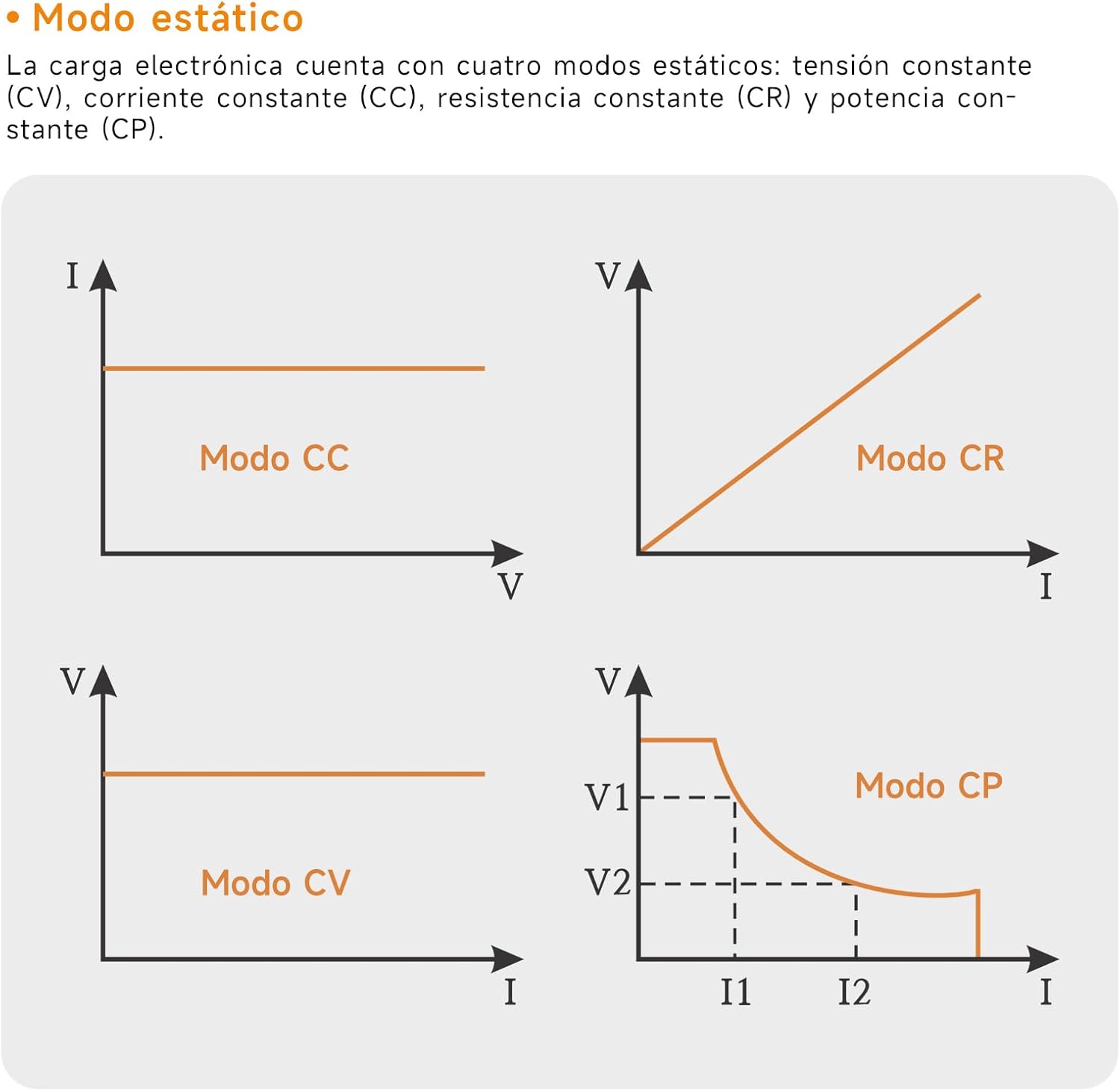 • Modo estático

La carga electrónica cuenta con cuatro modos estáticos: tensión constante (CV), corriente constante (CC), resistencia constante (CR) y potencia constante (CP).

I

Modo CC

V

V

Modo CR

I

V

Modo CV

I

V

V1

V2

Modo CP

I1

I2

I